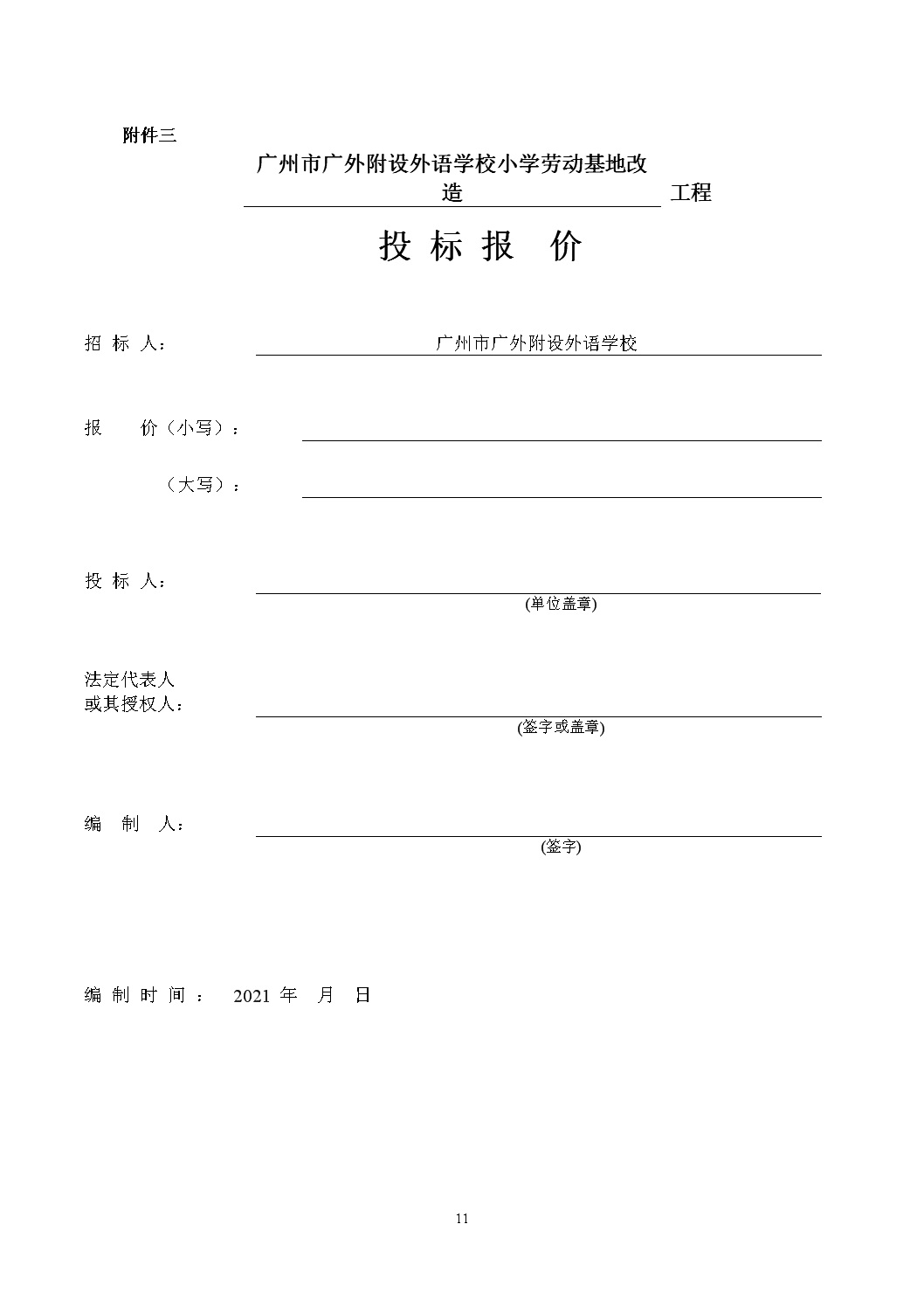 附件三

广州市广外附设外语学校小学劳动基地改造 工程

投 标 报 价

招 标 人： 广州市广外附设外语学校

报 价（小写）：

（大写）：

投 标 人：
(单位盖章)

法定代表人
或其授权人：
(签字或盖章)

编 制 人：
(签字)

编 制 时 间 ： 2021 年 月 日

11